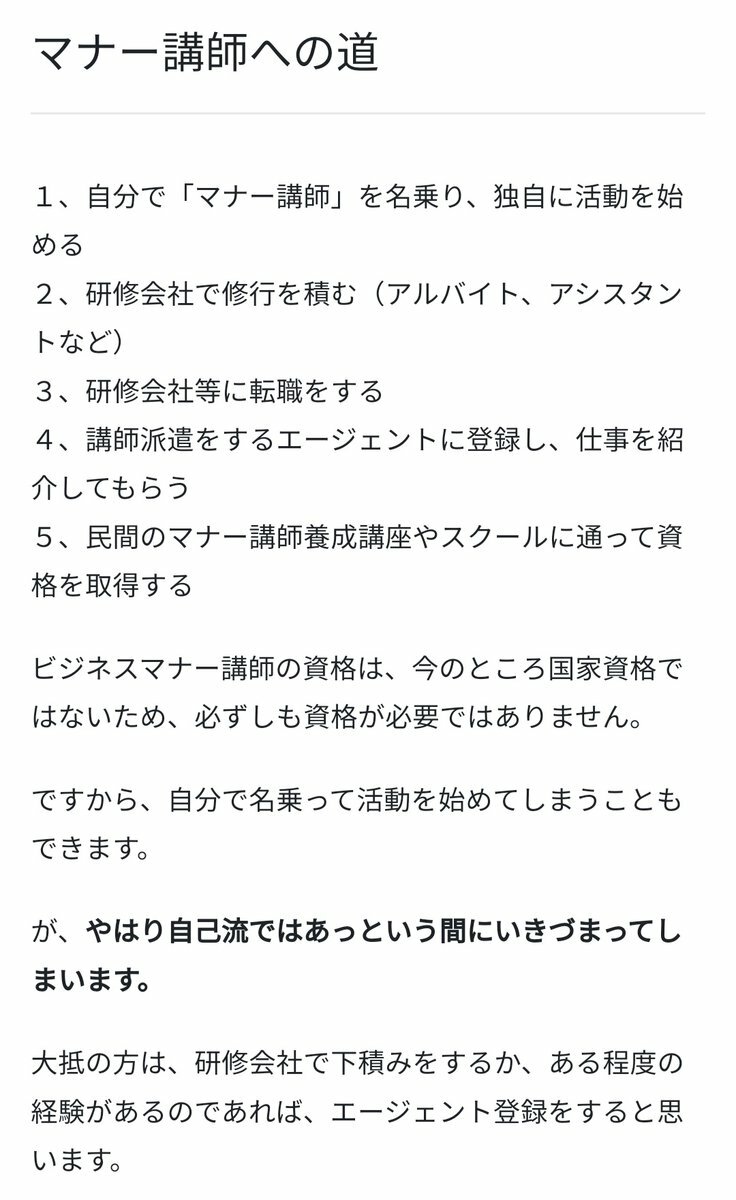 マナー講師への道

１、自分で「マナー講師」を名乗り、独自に活動を始める
２、研修会社で修行を積む（アルバイト、アシスタントなど）
３、研修会社等に転職をする
４、講師派遣をするエージェントに登録し、仕事を紹介してもらう
５、民間のマナー講師養成講座やスクールに通って資格を取得する

ビジネスマナー講師の資格は、今のところ国家資格ではないため、必ずしも資格が必要ではありません。

ですから、自分で名乗って活動を始めてしまうこともできます。

が、やはり自己流ではあっという間にいきづまってしまいます。

大抵の方は、研修会社で下積みをするか、ある程度の経験があるのであれば、エージェント登録をすると思います。